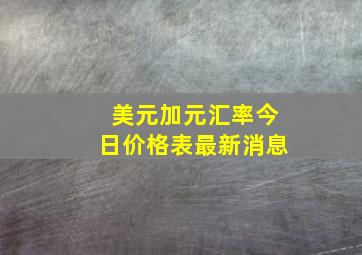 美元加元汇率今日价格表最新消息